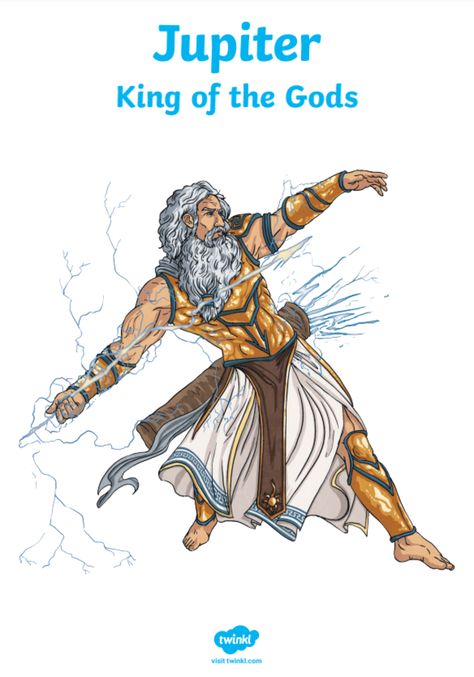 Jupiter
King of the Gods

twinkl
visit twinkl.com